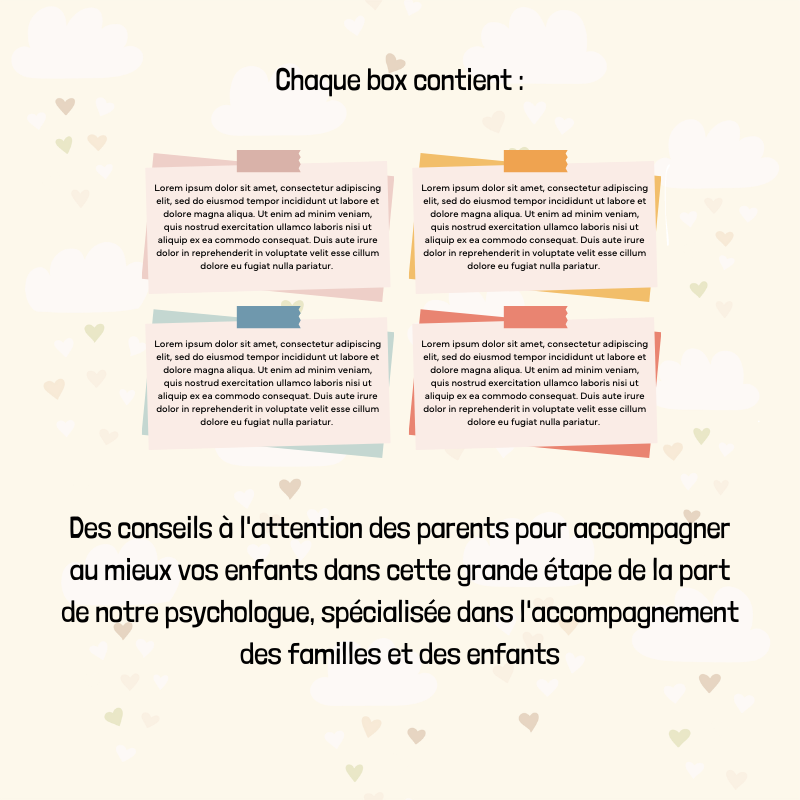 Chaque box contient :

Lorem ipsum dolor sit amet, consectetur adipiscing elit, sed do eiusmod tempor incididunt ut labore et dolore magna aliqua. Ut enim ad minim veniam, quis nostrud exercitation ullamco laboris nisi ut aliquip ex ea commodo consequat. Duis aute irure dolor in reprehenderit in voluptate velit esse cillum dolore eu fugiat nulla pariatur.

Lorem ipsum dolor sit amet, consectetur adipiscing elit, sed do eiusmod tempor incididunt ut labore et dolore magna aliqua. Ut enim ad minim veniam, quis nostrud exercitation ullamco laboris nisi ut aliquip ex ea commodo consequat. Duis aute irure dolor in reprehenderit in voluptate velit esse cillum dolore eu fugiat nulla pariatur.

Lorem ipsum dolor sit amet, consectetur adipiscing elit, sed do eiusmod tempor incididunt ut labore et dolore magna aliqua. Ut enim ad minim veniam, quis nostrud exercitation ullamco laboris nisi ut aliquip ex ea commodo consequat. Duis aute irure dolor in reprehenderit in voluptate velit esse cillum dolore eu fugiat nulla pariatur.

Lorem ipsum dolor sit amet, consectetur adipiscing elit, sed do eiusmod tempor incididunt ut labore et dolore magna aliqua. Ut enim ad minim veniam, quis nostrud exercitation ullamco laboris nisi ut aliquip ex ea commodo consequat. Duis aute irure dolor in reprehenderit in voluptate velit esse cillum dolore eu fugiat nulla pariatur.

Des conseils à l'attention des parents pour accompagner au mieux vos enfants dans cette grande étape de la part de notre psychologue, spécialisée dans l'accompagnement des familles et des enfants